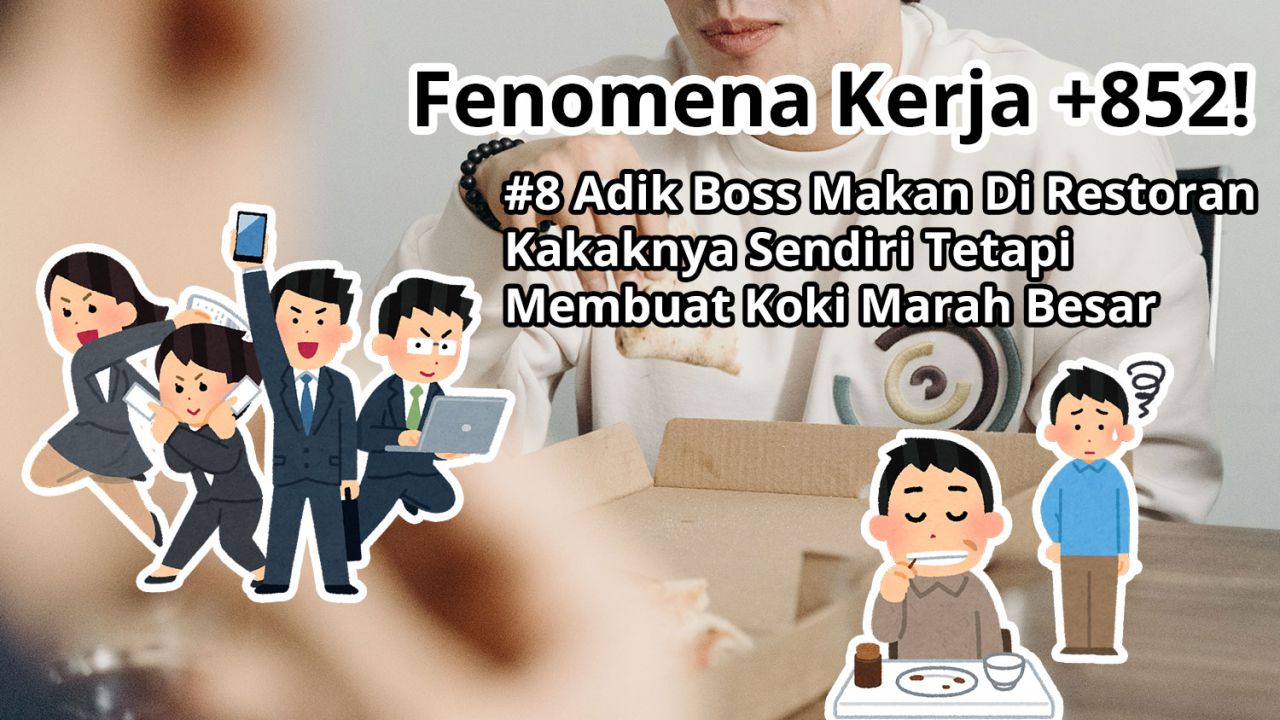 Fenomena Kerja +852!

#8 Adik Boss Makan Di Restoran Kakaknya Sendiri Tetapi Membuat Koki Marah Besar